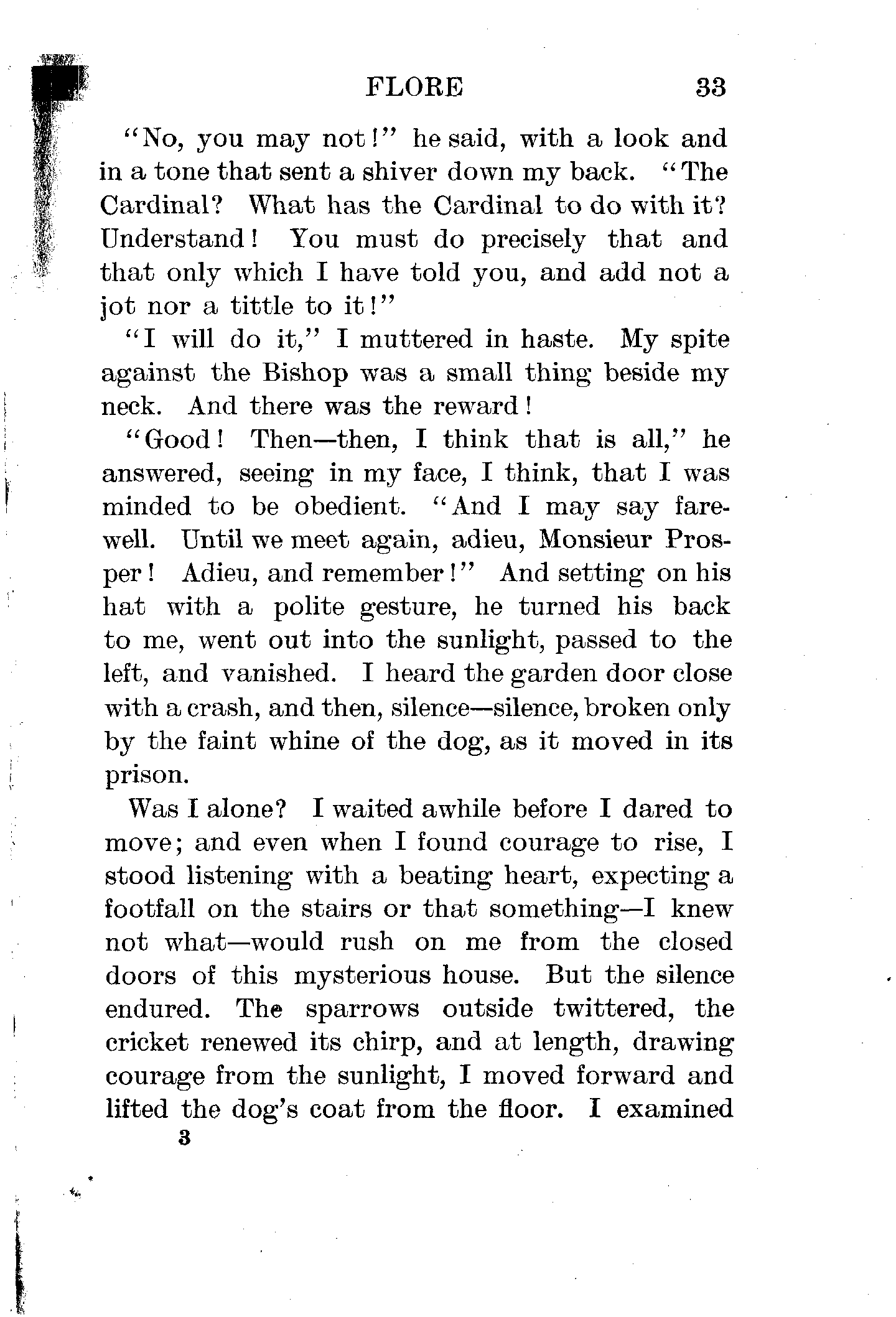 FLORE 33

"No, you may not!" he said, with a look and in a tone that sent a shiver down my back. "The Cardinal? What has the Cardinal to do with it? Understand! You must do precisely that and that only which I have told you, and add not a jot nor a tittle to it!"

"I will do it," I muttered in haste. My spite against the Bishop was a small thing beside my neck. And there was the reward!

"Good! Then—then, I think that is all," he answered, seeing in my face, I think, that I was minded to be obedient. "And I may say farewell. Until we meet again, adieu, Monsieur Prosper! Adieu, and remember!" And setting on his hat with a polite gesture, he turned his back to me, went out into the sunlight, passed to the left, and vanished. I heard the garden door close with a crash, and then, silence—silence, broken only by the faint whine of the dog, as it moved in its prison.

Was I alone? I waited awhile before I dared to move; and even when I found courage to rise, I stood listening with a beating heart, expecting a footfall on the stairs or that something—I knew not what—would rush on me from the closed doors of this mysterious house. But the silence endured. The sparrows outside twittered, the cricket renewed its chirp, and at length, drawing courage from the sunlight, I moved forward and lifted the dog's coat from the floor. I examined

3